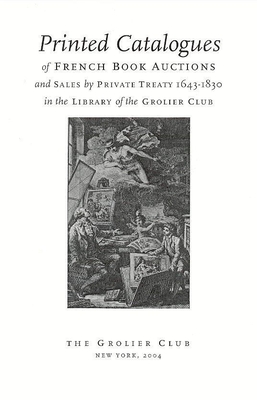 Printed Catalogues
of FRENCH BOOK AUCTIONS
and SALES by PRIVATE TREATY 1643-1830
in the LIBRARY of the GROLIER CLUB

THE GROLIER CLUB
NEW YORK, 2004